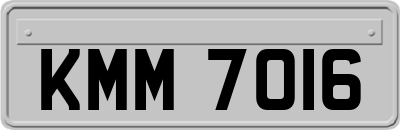 KMM 7016